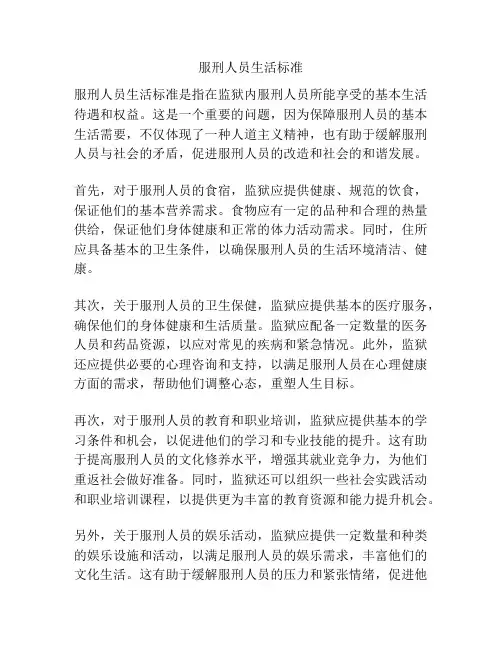 服刑人员生活标准

服刑人员生活标准是指在监狱内服刑人员所能享受的基本生活待遇和权益。这是一个重要的问题，因为保障服刑人员的基本生活需要，不仅体现了一种人道主义精神，也有助于缓解服刑人员与社会的矛盾，促进服刑人员的改造和社会的和谐发展。

首先，对于服刑人员的食宿，监狱应提供健康、规范的饮食，保证他们的基本营养需求。食物应有一定的品种和合理的热量供给，保证他们身体健康和正常的体力活动需求。同时，住所应具备基本的卫生条件，以确保服刑人员的生活环境清洁、健康。

其次，关于服刑人员的卫生保健，监狱应提供基本的医疗服务，确保他们的身体健康和生活质量。监狱应配备一定数量的医务人员和药品资源，以应对常见的疾病和紧急情况。此外，监狱还应提供必要的心理咨询和支持，以满足服刑人员在心理健康方面的需求，帮助他们调整心态，重塑人生目标。

再次，对于服刑人员的教育和职业培训，监狱应提供基本的学习条件和机会，以促进他们的学习和专业技能的提升。这有助于提高服刑人员的文化修养水平，增强其就业竞争力，为他们重返社会做好准备。同时，监狱还可以组织一些社会实践活动和职业培训课程，以提供更为丰富的教育资源和能力提升机会。

另外，关于服刑人员的娱乐活动，监狱应提供一定数量和种类的娱乐设施和活动，以满足服刑人员的娱乐需求，丰富他们的文化生活。这有助于缓解服刑人员的压力和紧张情绪，促进他